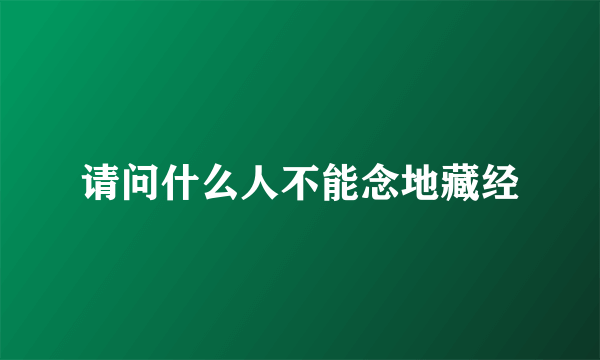 请问什么人不能念地藏经